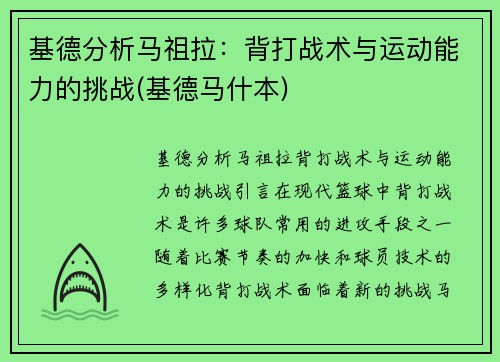 基德分析马祖拉：背打战术与运动能力的挑战(基德马什本)

基德分析马祖拉背打战术与运动能力的挑战引言在现代篮球中背打战术是许多球队常用的进攻手段之一随着比赛节奏的加快和球员技术的多样化背打战术面临着新的挑战马